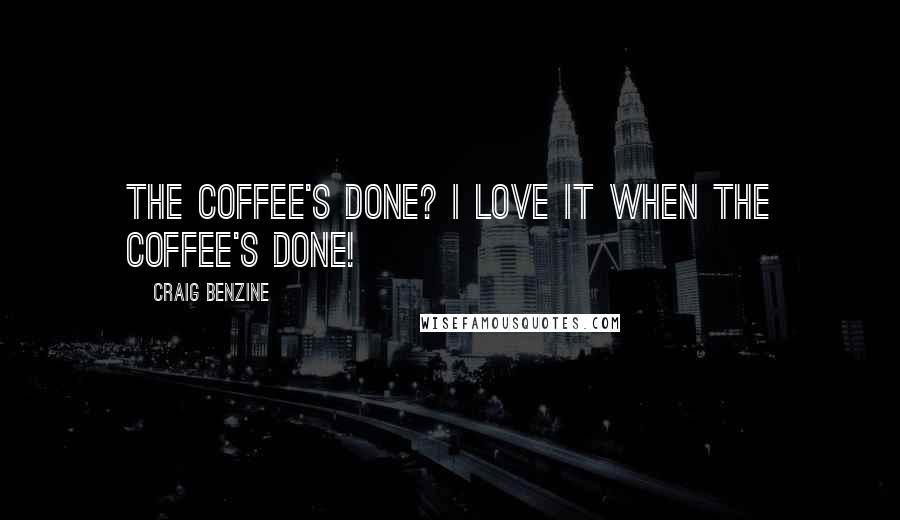 THE COFFEE'S DONE? I LOVE IT WHEN THE COFFEE'S DONE!

CRAIG BENZINE

WISEFAMOUSQUOTES.COM